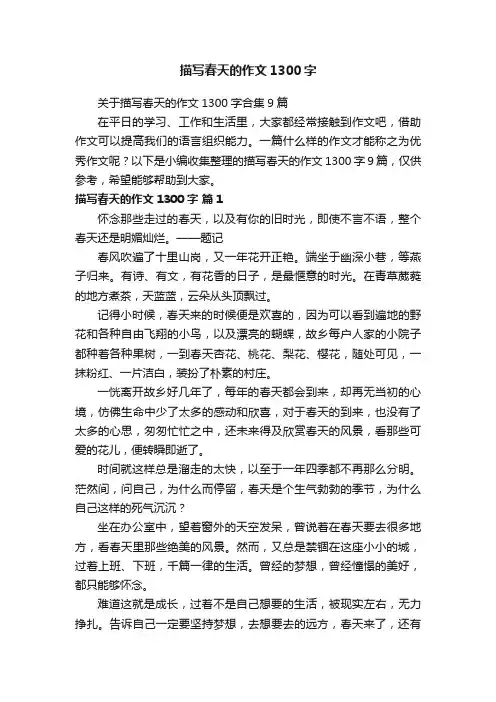 描写春天的作文1300字

关于描写春天的作文1300字合集9篇

在平日的学习、工作和生活里，大家都经常接触到作文吧，借助作文可以提高我们的语言组织能力。一篇什么样的作文才能称之为优秀作文呢？以下是小编收集整理的描写春天的作文1300字9篇，仅供参考，希望能够帮助到大家。

描写春天的作文1300字 篇1

怀念那些走过的春天，以及有你的旧时光，即使不言不语，整个春天还是明媚灿烂。——题记

春风吹遍了十里山岗，又一年花开正艳。端坐于幽深小巷，等燕子归来。有诗、有文，有花香的日子，是最惬意的时光。在青草葳蕤的地方煮茶，天蓝蓝，云朵从头顶飘过。

记得小时候，春天来的时候便是欢喜的，因为可以看到遍地的野花和各种自由飞翔的小鸟，以及漂亮的蝴蝶，故乡每户人家的小院子都种着各种果树，一到春天杏花、桃花、梨花、樱花，随处可见，一抹粉红、一片洁白，装扮了朴素的村庄。

一恍离开故乡好几年了，每年的春天都会到来，却再无当初的心境，仿佛生命中少了太多的感动和欣喜，对于春天的到来，也没有了太多的心思，匆匆忙忙之中，还未来得及欣赏春天的风景，看那些可爱的花儿，便转瞬即逝了。

时间就这样总是溜走的太快，以至于一年四季都不再那么分明。茫然间，问自己，为什么而停留，春天是个生气勃勃的季节，为什么自己这样的死气沉沉？

坐在办公室中，望着窗外的天空发呆，曾说着在春天要去很多地方，看春天里那些绝美的风景。然而，又总是禁锢在这座小小的城，过着上班、下班，千篇一律的生活。曾经的梦想，曾经憧憬的美好，都只能够怀念。

难道这就是成长，过着不是自己想要的生活，被现实左右，无力挣扎。告诉自己一定要坚持梦想，去想要去的远方，春天来了，还有